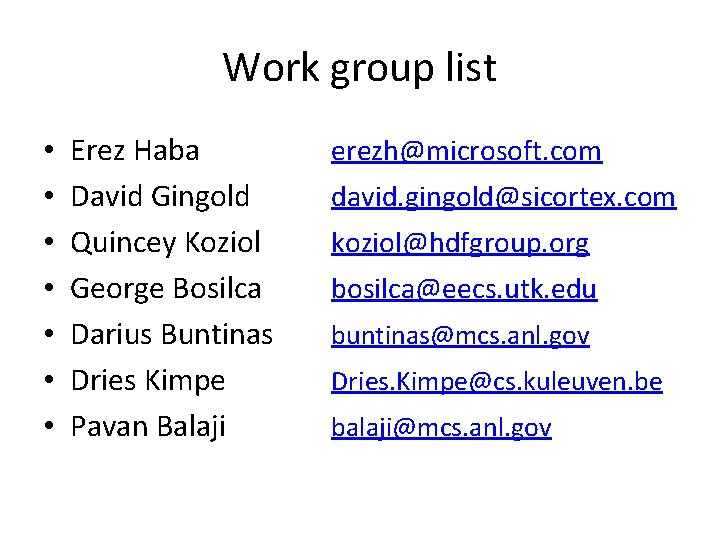 Work group list

• Erez Haba erezh@microsoft.com
• David Gingold david.gingold@sicortex.com
• Quincey Koziol koziol@hdfgroup.org
• George Bosilca bosilca@eecs.utk.edu
• Darius Buntinas buntinas@mcs.anl.gov
• Dries Kimpe Dries.Kimpe@cs.kuleuven.be
• Pavan Balaji balaji@mcs.anl.gov